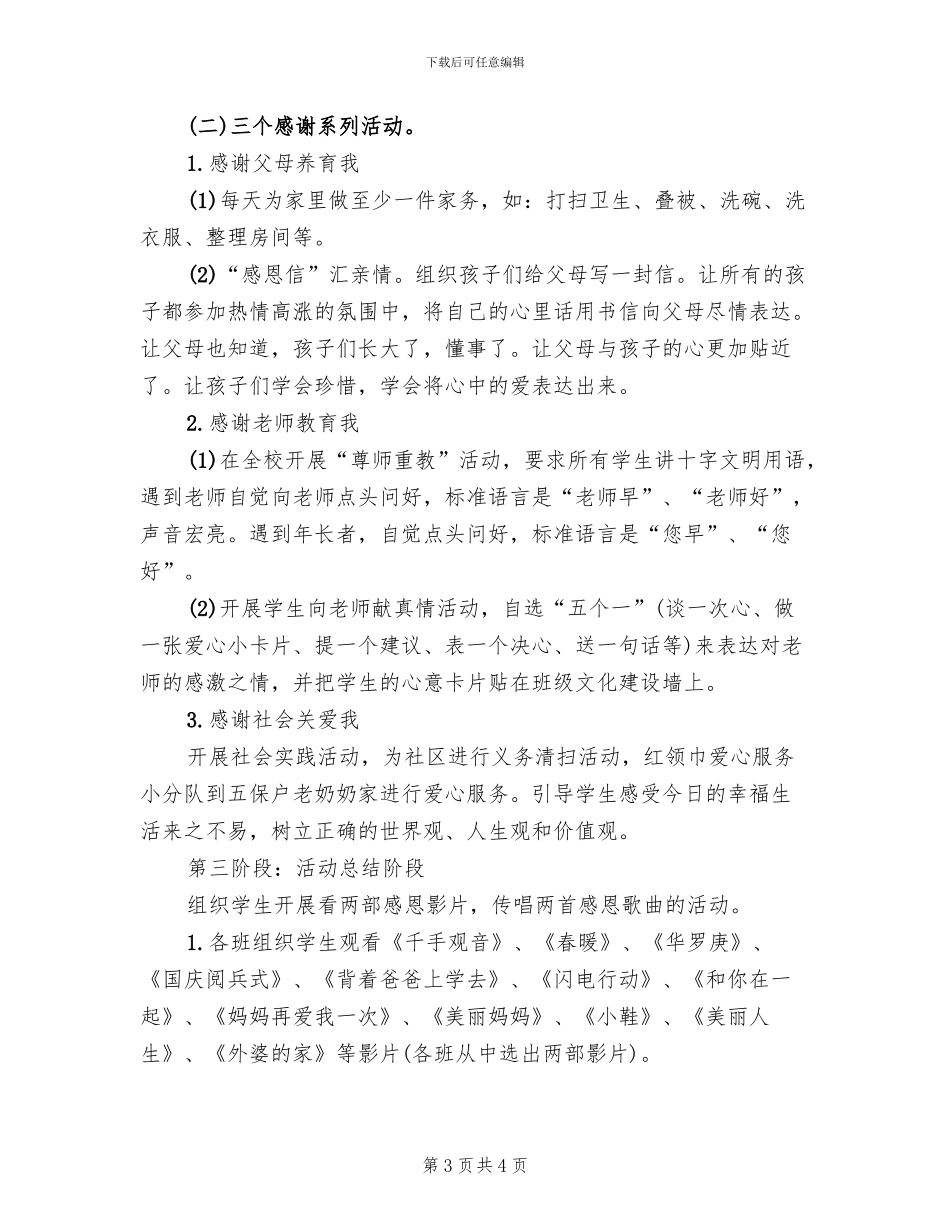 下载后可任意编辑

(二)三个感谢系列活动。

1.感谢父母养育我

(1)每天为家里做至少一件家务，如：打扫卫生、叠被、洗碗、洗衣服、整理房间等。

(2)“感恩信”汇亲情。组织孩子们给父母写一封信。让所有的孩子都参加热情高涨的氛围中，将自己的心里话用书信向父母尽情表达。让父母也知道，孩子们长大了，懂事了。让父母与孩子的心更加贴近了。让孩子们学会珍惜，学会将心中的爱表达出来。

2.感谢老师教育我

(1)在全校开展“尊师重教”活动，要求所有学生讲十字文明用语，遇到老师自觉向老师点头问好，标准语言是“老师早”、“老师好”，声音宏亮。遇到年长者，自觉点头问好，标准语言是“您早”、“您好”。

(2)开展学生向老师献真情活动，自选“五个一”(谈一次心、做一张爱心小卡片、提一个建议、表一个决心、送一句话等)来表达对老师的感激之情，并把学生的心意卡片贴在班级文化建设墙上。

3.感谢社会关爱我

开展社会实践活动，为社区进行义务清扫活动，红领巾爱心服务小分队到五保户老奶奶家进行爱心服务。引导学生感受今日的幸福生活来之不易，树立正确的世界观、人生观和价值观。

第三阶段：活动总结阶段

组织学生开展看两部感恩影片，传唱两首感恩歌曲的活动。

1.各班组织学生观看《千手观音》、《春暖》、《华罗庚》、《国庆阅兵式》、《背着爸爸上学去》、《闪电行动》、《和你在一起》、《妈妈再爱我一次》、《美丽妈妈》、《小鞋》、《美丽人生》、《外婆的家》等影片(各班从中选出两部影片)。

第 3 页 共 4 页